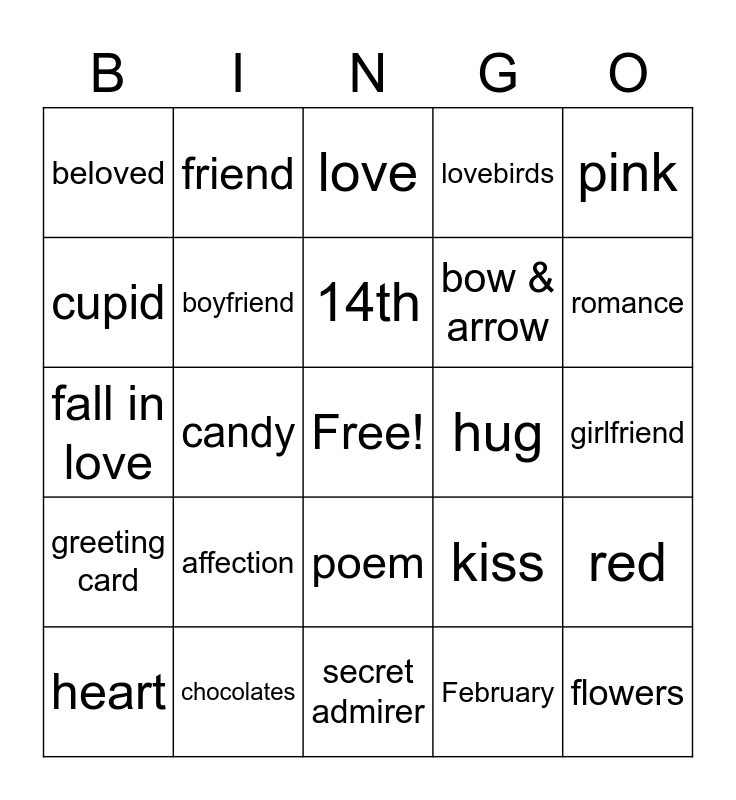 | B | I | N | G | O |
|---|---|---|---|---|
| beloved | friend | love | lovebirds | pink |
| cupid | boyfriend | 14th | bow & arrow | romance |
| fall in love | candy | Free! | hug | girlfriend |
| greeting card | affection | poem | kiss | red |
| heart | chocolates | secret admirer | February | flowers |